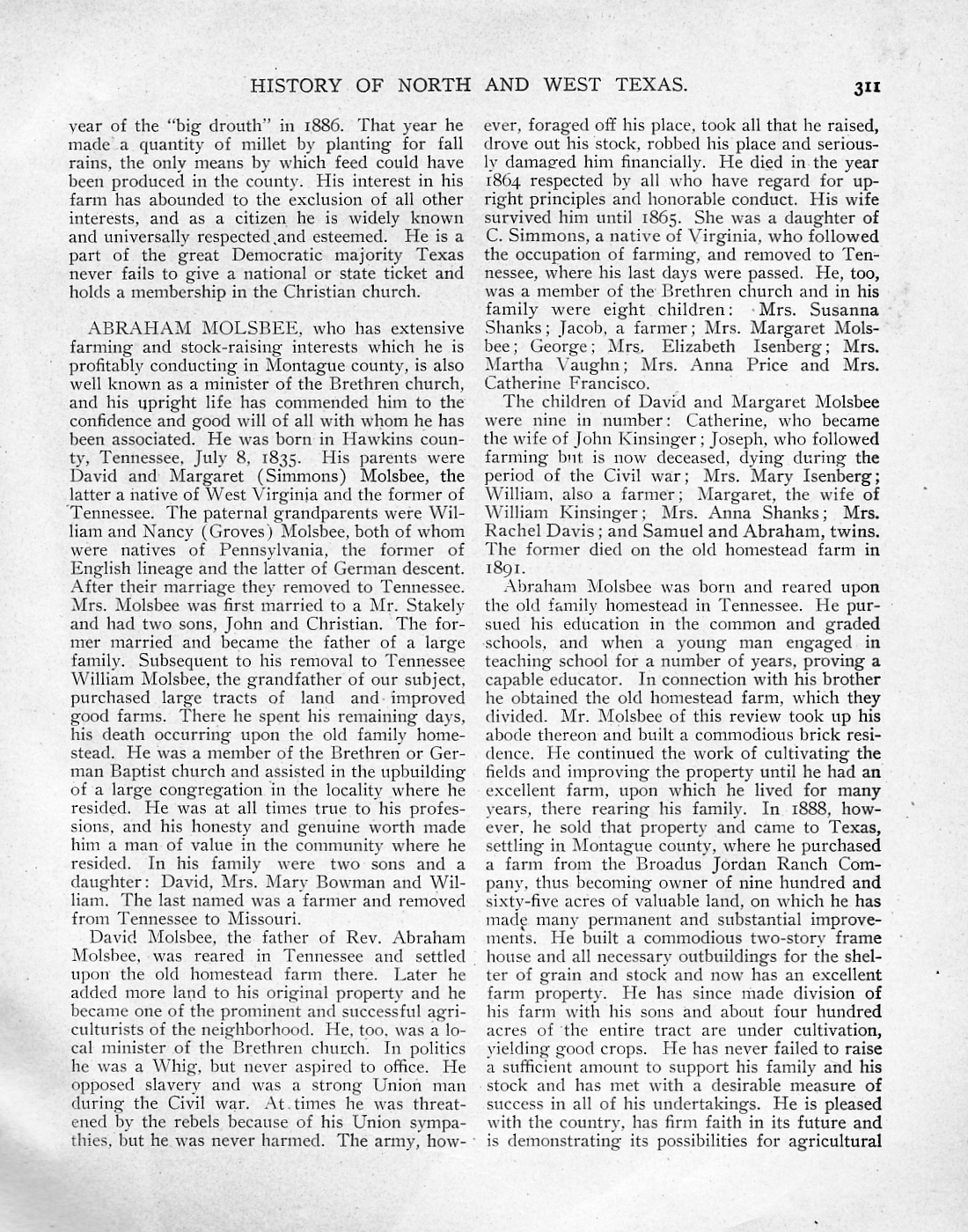 HISTORY OF NORTH AND WEST TEXAS. 311

year of the "big drouth" in 1886. That year he made a quantity of millet by planting for fall rains, the only means by which feed could have been produced in the county. His interest in his farm has abounded to the exclusion of all other interests, and as a citizen he is widely known and universally respected and esteemed. He is a part of the great Democratic majority Texas never fails to give a national or state ticket and holds a membership in the Christian church.

ABRAHAM MOLSBEE, who has extensive farming and stock-raising interests which he is profitably conducting in Montague county, is also well known as a minister of the Brethren church, and his upright life has commended him to the confidence and good will of all with whom he has been associated. He was born in Hawkins county, Tennessee, July 8, 1835. His parents were David and Margaret (Simmons) Molsbee, the latter a native of West Virginia and the former of Tennessee. The paternal grandparents were William and Nancy (Groves) Molsbee, both of whom were natives of Pennsylvania, the former of English lineage and the latter of German descent. After their marriage they removed to Tennessee. Mrs. Molsbee was first married to a Mr. Stakely and had two sons, John and Christian. The former married and became the father of a large family. Subsequent to his removal to Tennessee William Molsbee, the grandfather of our subject, purchased large tracts of land and improved good farms. There he spent his remaining days, his death occurring upon the old family homestead. He was a member of the Brethren or German Baptist church and assisted in the upbuilding of a large congregation in the locality where he resided. He was at all times true to his professions, and his honesty and genuine worth made him a man of value in the community where he resided. In his family were two sons and a daughter: David, Mrs. Mary Bowman and William. The last named was a farmer and removed from Tennessee to Missouri.

David Molsbee, the father of Rev. Abraham Molsbee, was reared in Tennessee and settled upon the old homestead farm there. Later he added more land to his original property and he became one of the prominent and successful agriculturists of the neighborhood. He, too, was a local minister of the Brethren church. In politics he was a Whig, but never aspired to office. He opposed slavery and was a strong Union man during the Civil war. At times he was threatened by the rebels because of his Union sympathies, but he was never harmed. The army, however, foraged off his place, took all that he raised, drove out his stock, robbed his place and seriously damaged him financially. He died in the year 1864 respected by all who have regard for upright principles and honorable conduct. His wife survived him until 1865. She was a daughter of C. Simmons, a native of Virginia, who followed the occupation of farming, and removed to Tennessee, where his last days were passed. He, too, was a member of the Brethren church and in his family were eight children: Mrs. Susanna Shanks; Jacob, a farmer; Mrs. Margaret Molsbee; George; Mrs. Elizabeth Isenberg; Mrs. Martha Vaughn; Mrs. Anna Price and Mrs. Catherine Francisco.

The children of David and Margaret Molsbee were nine in number: Catherine, who became the wife of John Kinsinger; Joseph, who followed farming but is now deceased, dying during the period of the Civil war; Mrs. Mary Isenberg; William, also a farmer; Margaret, the wife of William Kinsinger; Mrs. Anna Shanks; Mrs. Rachel Davis; and Samuel and Abraham, twins. The former died on the old homestead farm in 1891.

Abraham Molsbee was born and reared upon the old family homestead in Tennessee. He pursued his education in the common and graded schools, and when a young man engaged in teaching school for a number of years, proving a capable educator. In connection with his brother he obtained the old homestead farm, which they divided. Mr. Molsbee of this review took up his abode thereon and built a commodious brick residence. He continued the work of cultivating the fields and improving the property until he had an excellent farm, upon which he lived for many years, there rearing his family. In 1888, however, he sold that property and came to Texas, settling in Montague county, where he purchased a farm from the Broadus Jordan Ranch Company, thus becoming owner of nine hundred and sixty-five acres of valuable land, on which he has made many permanent and substantial improvements. He built a commodious two-story frame house and all necessary outbuildings for the shelter of grain and stock and now has an excellent farm property. He has since made division of his farm with his sons and about four hundred acres of the entire tract are under cultivation, yielding good crops. He has never failed to raise a sufficient amount to support his family and his stock and has met with a desirable measure of success in all of his undertakings. He is pleased with the country, has firm faith in its future and is demonstrating its possibilities for agricultural